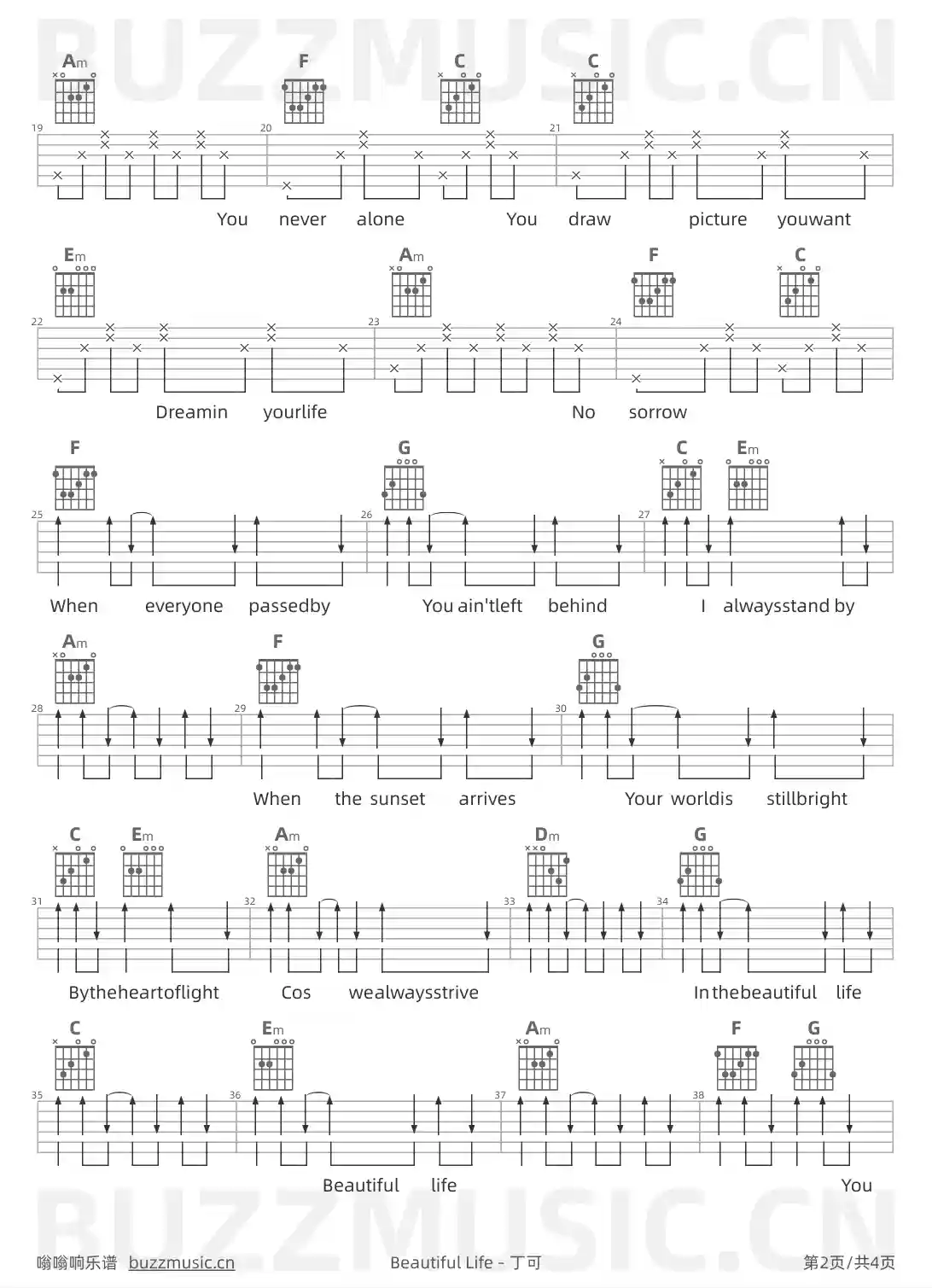 Am F C C

19 20 21

You never alone You draw picture youwant

Em Am F C

22 23 24

Dreamin yourlife No sorrow

F G C Em

25 26 27

When everyone passedby You ain'tleft behind I alwaysstand by

Am F G

28 29 30

When the sunset arrives Your worldis stillbright

C Em Am Dm G

31 32 33 34

Bytheheartoflight Cos wealwaysstrive Inthebeautiful life

C Em Am F G

35 36 37 38

Beautiful life You

嗡嗡响乐谱 buzzmusic.cn Beautiful Life - 丁可 第2页/共4页

BUZZMUSIC.CN